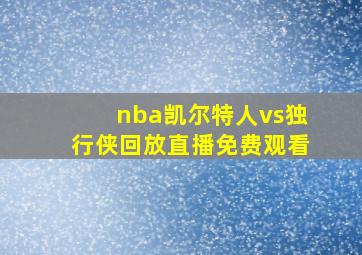 nba凯尔特人vs独行侠回放直播免费观看